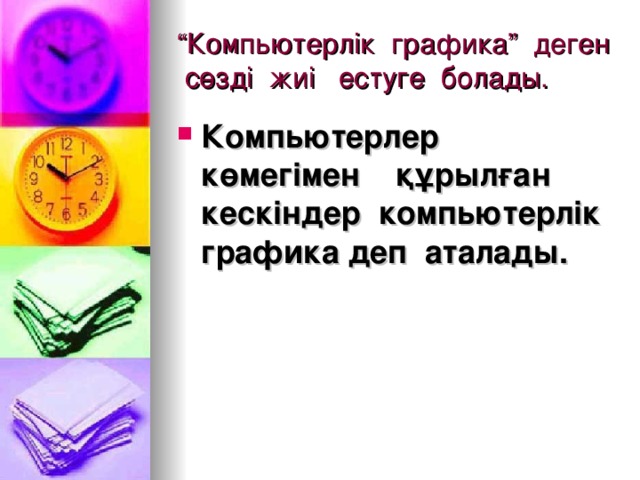 “Компьютерлік графика” деген сөзді жиі естуге болады.

Компьютерлер көмегімен құрылған кескіндер компьютерлік графика деп аталады.

11 12 1 10 2 9 3 8 4 7 6 5